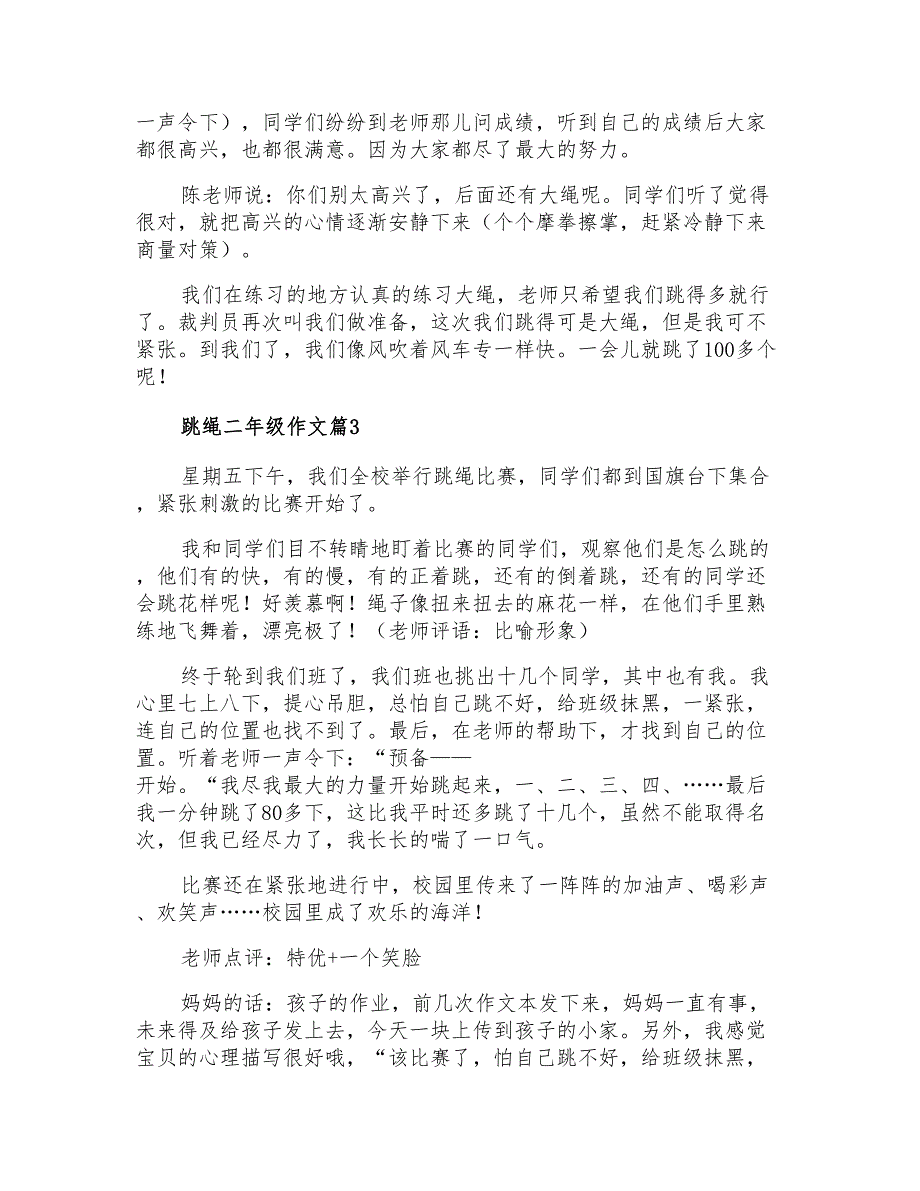 一声令下），同学们纷纷到老师那儿问成绩，听到自己的成绩后大家都很高兴，也都很满意。因为大家都尽了最大的努力。

陈老师说：你们别太高兴了，后面还有大绳呢。同学们听了觉得很对，就把高兴的心情逐渐安静下来（个个摩拳擦掌，赶紧冷静下来商量对策）。

我们在练习的地方认真的练习大绳，老师只希望我们跳得多就行了。裁判员再次叫我们做准备，这次我们跳得可是大绳，但是我可不紧张。到我们了，我们像风吹着风车专一样快。一会儿就跳了100多个呢！

跳绳二年级作文篇3

星期五下午，我们全校举行跳绳比赛，同学们都到国旗台下集合，紧张刺激的比赛开始了。

我和同学们目不转睛地盯着比赛的同学们，观察他们是怎么跳的，他们有的快，有的慢，有的正着跳，还有的倒着跳，还有的同学还会跳花样呢！好羡慕啊！绳子像扭来扭去的麻花一样，在他们手里熟练地飞舞着，漂亮极了！（老师评语：比喻形象）

终于轮到我们班了，我们班也挑出十几个同学，其中也有我。我心里七上八下，提心吊胆，总怕自己跳不好，给班级抹黑，一紧张，连自己的位置也找不到了。最后，在老师的帮助下，才找到自己的位置。听着老师一声令下：“预备——开始。“我尽我最大的力量开始跳起来，一、二、三、四、……最后我一分钟跳了80多下，这比我平时还多跳了十几个，虽然不能取得名次，但我已经尽力了，我长长的喘了一口气。

比赛还在紧张地进行中，校园里传来了一阵阵的加油声、喝彩声、欢笑声……校园里成了欢乐的海洋！

老师点评：特优+一个笑脸

妈妈的话：孩子的作业，前几次作文本发下来，妈妈一直有事，未来得及给孩子发上去，今天一块上传到孩子的小家。另外，我感觉宝贝的心理描写很好哦，“该比赛了，怕自己跳不好，给班级抹黑，